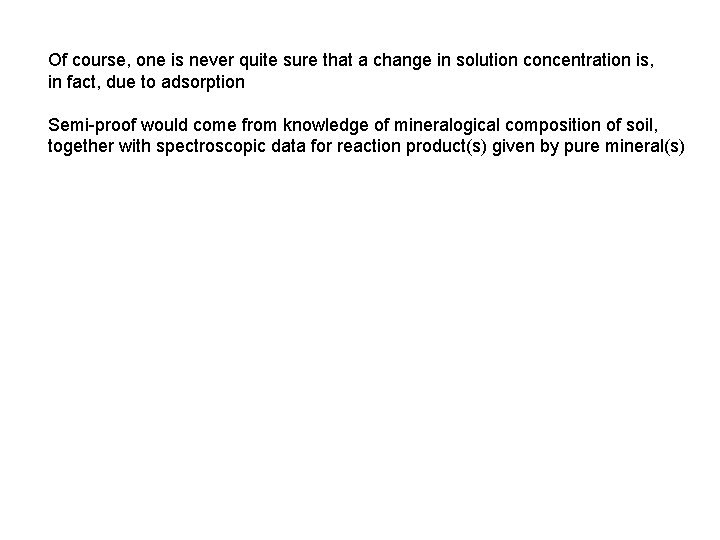 Of course, one is never quite sure that a change in solution concentration is, in fact, due to adsorption

Semi-proof would come from knowledge of mineralogical composition of soil, together with spectroscopic data for reaction product(s) given by pure mineral(s)